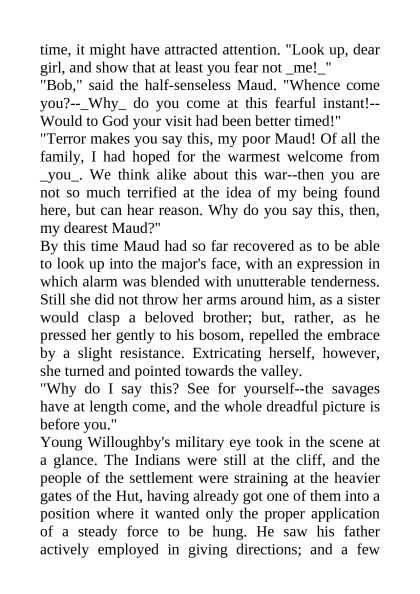 time, it might have attracted attention. "Look up, dear girl, and show that at least you fear not _me!_"
"Bob," said the half-senseless Maud. "Whence come you?--_Why_ do you come at this fearful instant!--Would to God your visit had been better timed!"
"Terror makes you say this, my poor Maud! Of all the family, I had hoped for the warmest welcome from _you_. We think alike about this war--then you are not so much terrified at the idea of my being found here, but can hear reason. Why do you say this, then, my dearest Maud?"
By this time Maud had so far recovered as to be able to look up into the major's face, with an expression in which alarm was blended with unutterable tenderness. Still she did not throw her arms around him, as a sister would clasp a beloved brother; but, rather, as he pressed her gently to his bosom, repelled the embrace by a slight resistance. Extricating herself, however, she turned and pointed towards the valley.
"Why do I say this? See for yourself--the savages have at length come, and the whole dreadful picture is before you."
Young Willoughby's military eye took in the scene at a glance. The Indians were still at the cliff, and the people of the settlement were straining at the heavier gates of the Hut, having already got one of them into a position where it wanted only the proper application of a steady force to be hung. He saw his father actively employed in giving directions; and a few